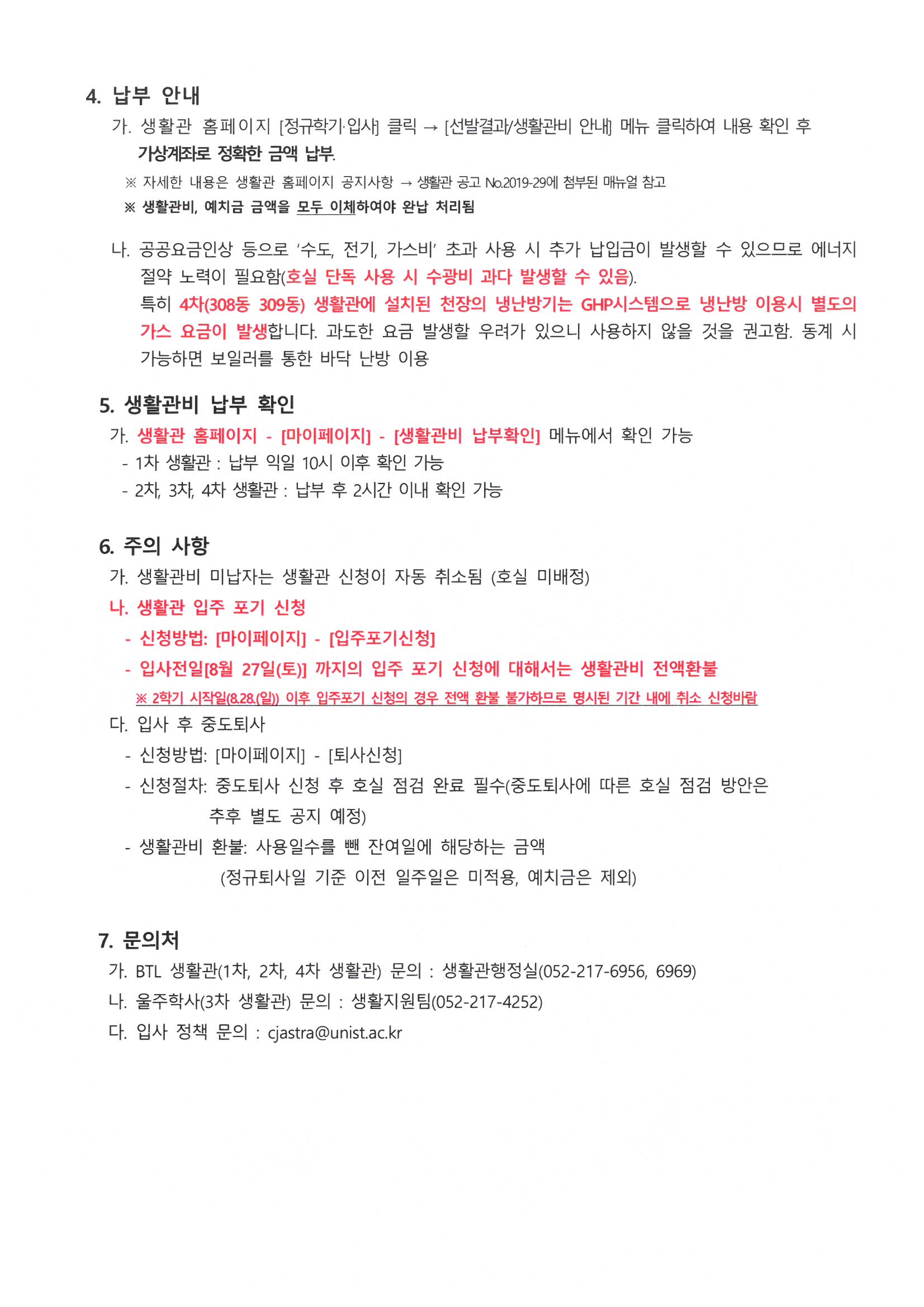 4. 납부 안내

가. 생활관 홈페이지 [정규학기·입사] 클릭 → [선발결과/생활관비 안내] 메뉴 클릭하여 내용 확인 후 가상계좌로 정확한 금액 납부.

※ 자세한 내용은 생활관 홈페이지 공지사항 → 생활관 공고 No.2019-29에 첨부된 매뉴얼 참고

※ 생활관비, 예치금 금액을 모두 이체하여야 완납 처리됨

나. 공공요금인상 등으로 '수도, 전기, 가스비' 초과 사용 시 추가 납입금이 발생할 수 있으므로 에너지 절약 노력이 필요함(호실 단독 사용 시 수광비 과다 발생할 수 있음).

특히 4차(308동 309동) 생활관에 설치된 천장의 냉난방기는 GHP시스템으로 냉난방 이용시 별도의 가스 요금이 발생합니다. 과도한 요금 발생할 우려가 있으니 사용하지 않을 것을 권고함. 동계 시 가능하면 보일러를 통한 바닥 난방 이용

5. 생활관비 납부 확인

가. 생활관 홈페이지 - [마이페이지] - [생활관비 납부확인] 메뉴에서 확인 가능

- 1차 생활관 : 납부 익일 10시 이후 확인 가능

- 2차, 3차, 4차 생활관 : 납부 후 2시간 이내 확인 가능

6. 주의 사항

가. 생활관비 미납자는 생활관 신청이 자동 취소됨 (호실 미배정)

나. 생활관 입주 포기 신청

- 신청방법: [마이페이지] - [입주포기신청]

- 입사전일[8월 27일(토)] 까지의 입주 포기 신청에 대해서는 생활관비 전액환불

※ 2학기 시작일(8.28.(일)) 이후 입주포기 신청의 경우 전액 환불 불가하므로 명시된 기간 내에 취소 신청바람

다. 입사 후 중도퇴사

- 신청방법: [마이페이지] - [퇴사신청]

- 신청절차: 중도퇴사 신청 후 호실 점검 완료 필수(중도퇴사에 따른 호실 점검 방안은 추후 별도 공지 예정)

- 생활관비 환불: 사용일수를 뺀 잔여일에 해당하는 금액 (정규퇴사일 기준 이전 일주일은 미적용, 예치금은 제외)

7. 문의처

가. BTL 생활관(1차, 2차, 4차 생활관) 문의 : 생활관행정실(052-217-6956, 6969)

나. 울주학사(3차 생활관) 문의 : 생활지원팀(052-217-4252)

다. 입사 정책 문의 : cjastra@unist.ac.kr